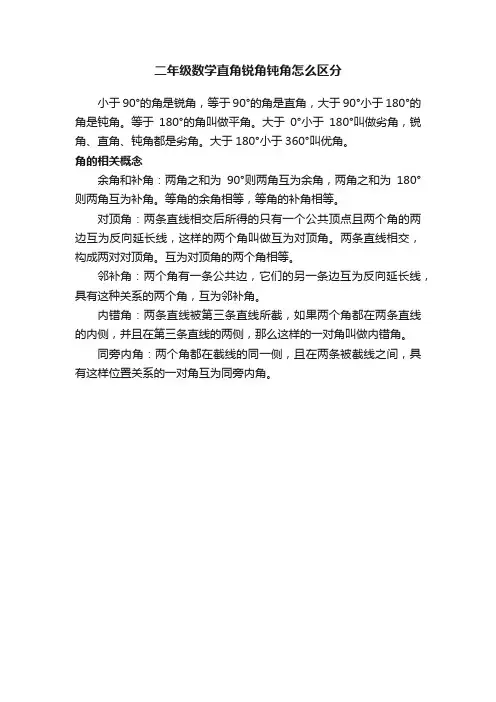 二年级数学直角锐角钝角怎么区分

小于 90°的角是锐角，等于 90°的角是直角，大于 90°小于 180°的角是钝角。等于 180°的角叫做平角。大于 0°小于 180°叫做劣角，锐角、直角、钝角都是劣角。大于 180°小于 360°叫优角。

角的相关概念

余角和补角：两角之和为 90°则两角互为余角，两角之和为 180°则两角互为补角。等角的余角相等，等角的补角相等。

对顶角：两条直线相交后所得的只有一个公共顶点且两个角的两边互为反向延长线，这样的两个角叫做互为对顶角。两条直线相交，构成两对对顶角。互为对顶角的两个角相等。

邻补角：两个角有一条公共边，它们的另一条边互为反向延长线，具有这种关系的两个角，互为邻补角。

内错角：两条直线被第三条直线所截，如果两个角都在两条直线的内侧，并且在第三条直线的两侧，那么这样的一对角叫做内错角。

同旁内角：两个角都在截线的同一侧，且在两条被截线之间，具有这样位置关系的一对角互为同旁内角。